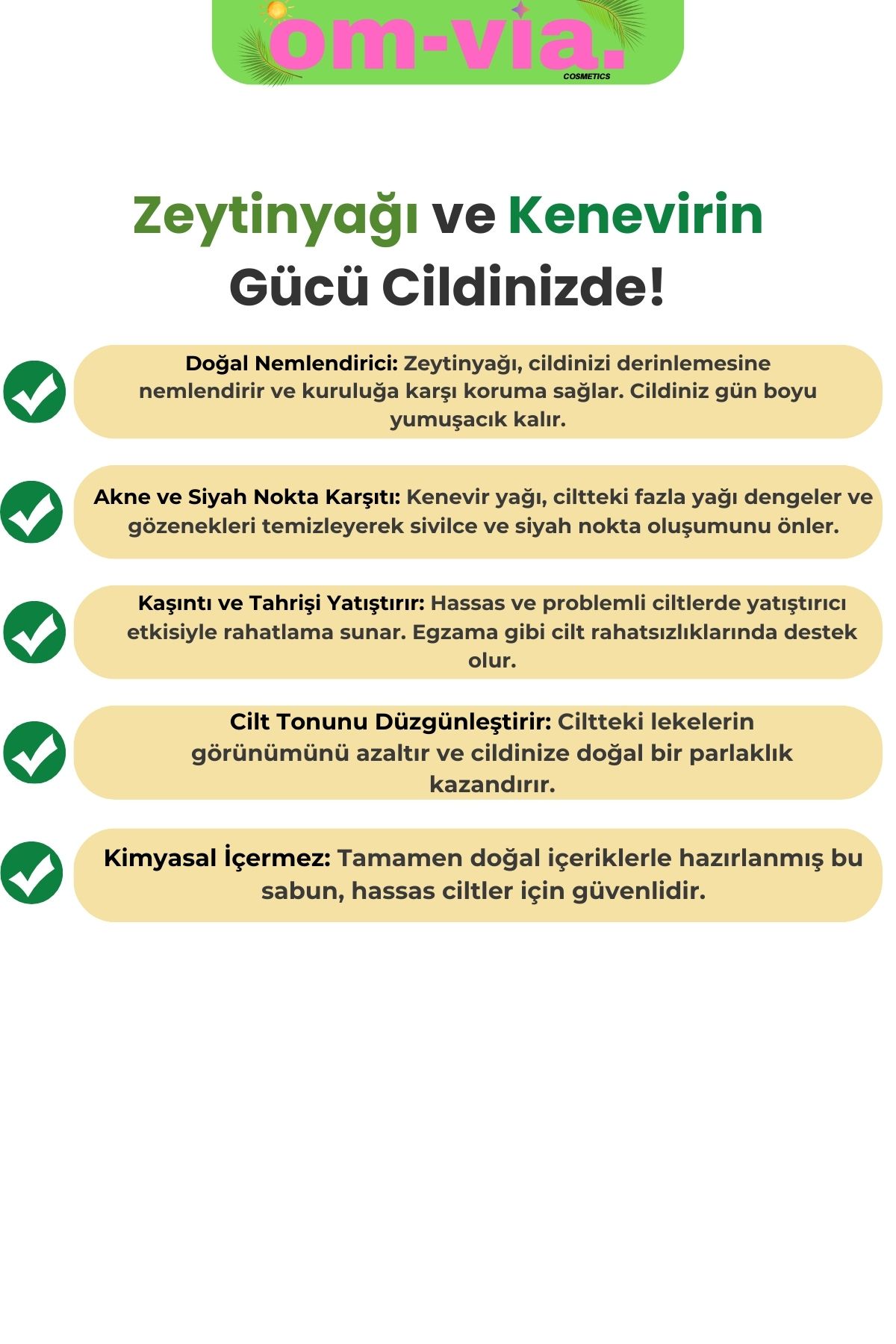 om-via.
COSMETICS

Zeytinyağı ve Kenevirin Gücü Cildinizde!

Doğal Nemlendirici: Zeytinyağı, cildinizi derinlemesine nemlendirir ve kuruluğa karşı koruma sağlar. Cildiniz gün boyu yumuşacık kalır.

Akne ve Siyah Nokta Karşıtı: Kenevir yağı, ciltteki fazla yağı dengeler ve gözenekleri temizleyerek sivilce ve siyah nokta oluşumunu önler.

Kaşıntı ve Tahrişi Yatıştırır: Hassas ve problemli ciltlerde yatıştırıcı etkisiyle rahatlama sunar. Egzama gibi cilt rahatsızlıklarında destek olur.

Cilt Tonunu Düzgünleştirir: Ciltteki lekelerin görünümünü azaltır ve cildinize doğal bir parlaklık kazandırır.

Kimyasal İçermez: Tamamen doğal içeriklerle hazırlanmış bu sabun, hassas ciltler için güvenlidir.